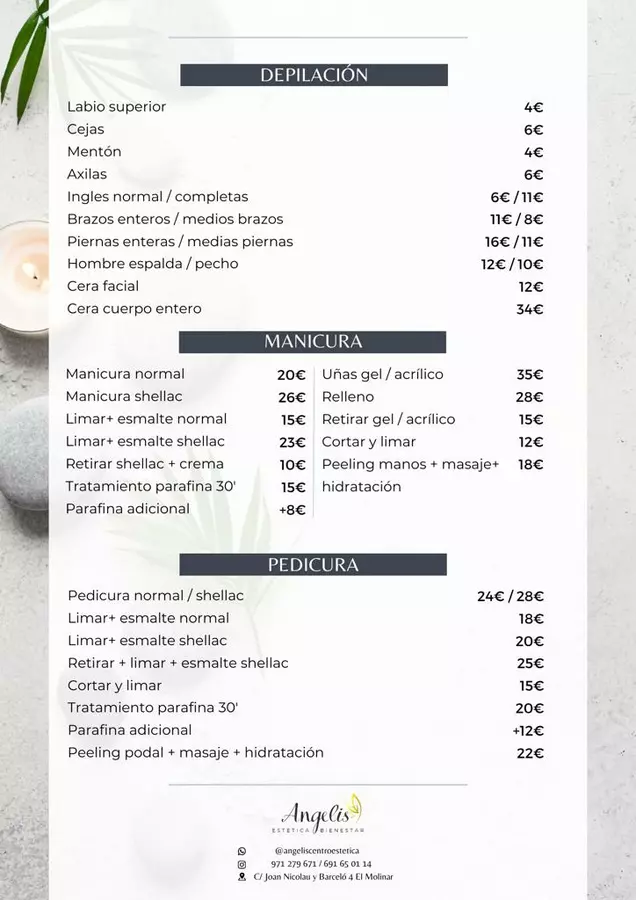 DEPILACIÓN

| | |
|---|---|
| Labio superior | 4€ |
| Cejas | 6€ |
| Mentón | 4€ |
| Axilas | 6€ |
| Ingles normal / completas | 6€ / 11€ |
| Brazos enteros / medios brazos | 11€ / 8€ |
| Piernas enteras / medias piernas | 16€ / 11€ |
| Hombre espalda / pecho | 12€ / 10€ |
| Cera facial | 12€ |
| Cera cuerpo entero | 34€ |

MANICURA

| | |
|---|---|
| Manicura normal | 20€ |
| Manicura shellac | 26€ |
| Limar+ esmalte normal | 15€ |
| Limar+ esmalte shellac | 23€ |
| Retirar shellac + crema | 10€ |
| Tratamiento parafina 30' | 15€ |
| Parafina adicional | +8€ |

| | |
|---|---|
| Uñas gel / acrílico | 35€ |
| Relleno | 28€ |
| Retirar gel / acrílico | 15€ |
| Cortar y limar | 12€ |
| Peeling manos + masaje+ hidratación | 18€ |

PEDICURA

| | |
|---|---|
| Pedicura normal / shellac | 24€ / 28€ |
| Limar+ esmalte normal | 18€ |
| Limar+ esmalte shellac | 20€ |
| Retirar + limar + esmalte shellac | 25€ |
| Cortar y limar | 15€ |
| Tratamiento parafina 30' | 20€ |
| Parafina adicional | +12€ |
| Peeling podal + masaje + hidratación | 22€ |

Angelis
ESTETICA BIENESTAR

@angeliscentroestetica
971 279 671 / 691 65 01 14
C/ Joan Nicolau y Barceló 4 El Molinar